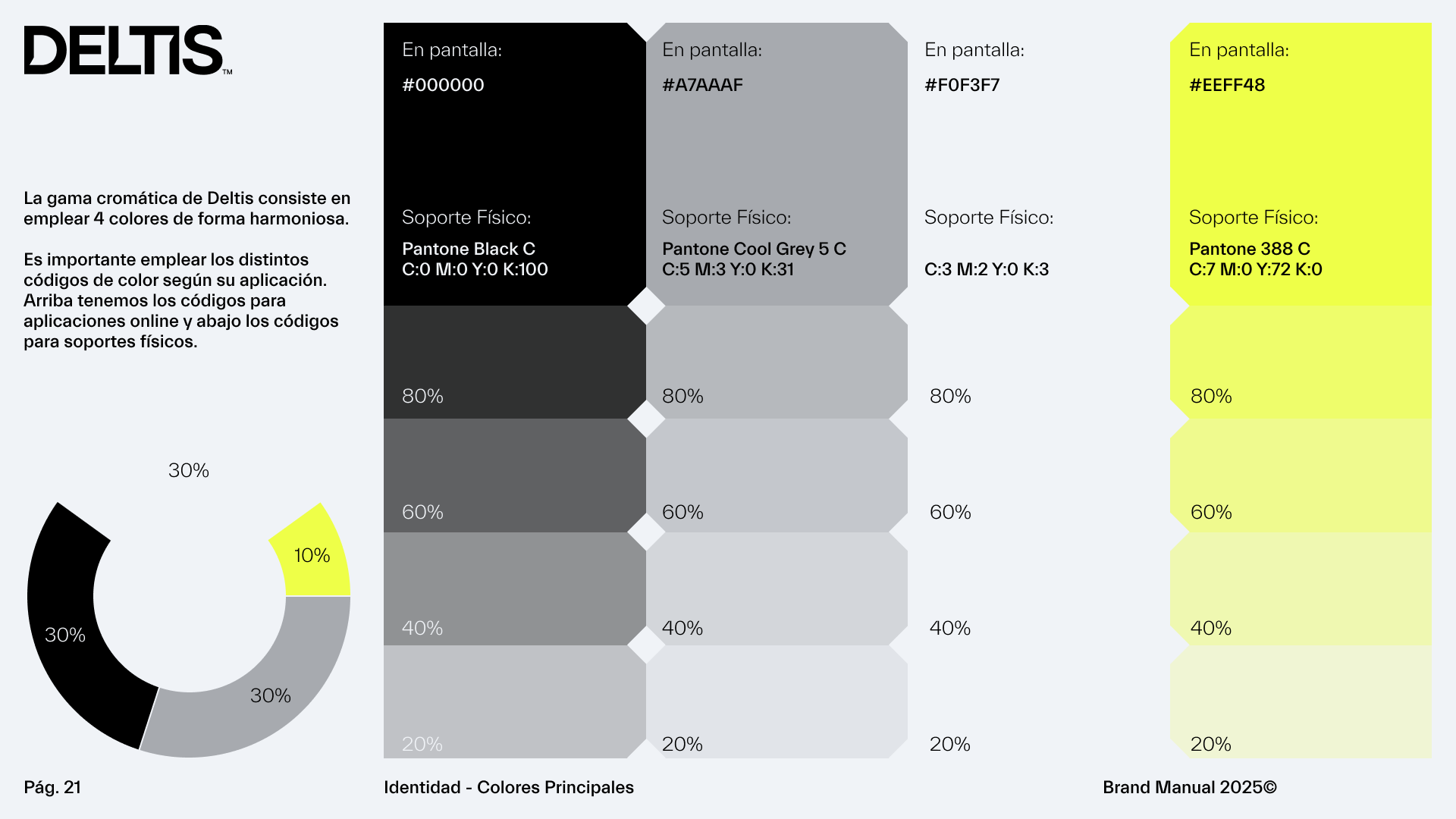 DELTIS™

La gama cromática de Deltis consiste en emplear 4 colores de forma harmoniosa.

Es importante emplear los distintos códigos de color según su aplicación. Arriba tenemos los códigos para aplicaciones online y abajo los códigos para soportes físicos.

30%
10%
30%
30%

En pantalla:
#000000
Soporte Físico:
Pantone Black C
C:0 M:0 Y:0 K:100
80%
60%
40%
20%

En pantalla:
#A7AAAF
Soporte Físico:
Pantone Cool Grey 5 C
C:5 M:3 Y:0 K:31
80%
60%
40%
20%

En pantalla:
#F0F3F7
Soporte Físico:
C:3 M:2 Y:0 K:3
80%
60%
40%
20%

En pantalla:
#EEFF48
Soporte Físico:
Pantone 388 C
C:7 M:0 Y:72 K:0
80%
60%
40%
20%

Pág. 21
Identidad - Colores Principales
Brand Manual 2025©